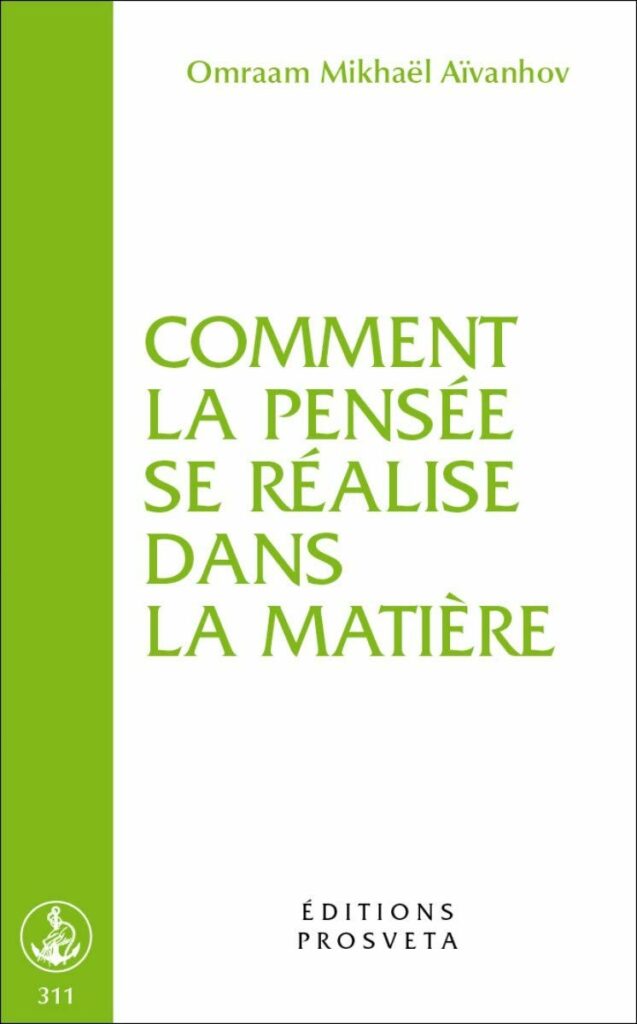 Omraam Mikhaël Aïvanhov

COMMENT LA PENSÉE SE RÉALISE DANS LA MATIÈRE

ÉDITIONS PROSVETA

311